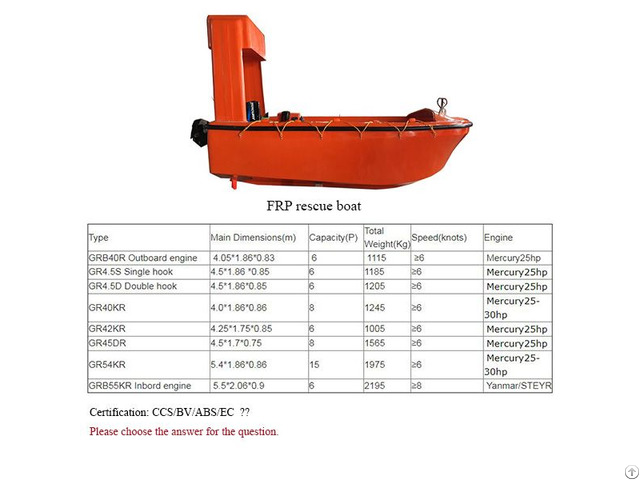 FRP rescue boat

| Type | Main Dimensions(m) | Capacity(P) | Total Weight(Kg) | Speed(knots) | Engine |
|---|---|---|---|---|---|
| GRB40R Outboard engine | 4.05*1.86*0.83 | 6 | 1115 | ≥6 | Mercury25hp |
| GR4.5S Single hook | 4.5*1.86 *0.85 | 6 | 1185 | ≥6 | Mercury25hp |
| GR4.5D Double hook | 4.5*1.86*0.85 | 6 | 1205 | ≥6 | Mercury25hp |
| GR40KR | 4.0*1.86*0.86 | 8 | 1245 | ≥6 | Mercury25-30hp |
| GR42KR | 4.25*1.75*0.85 | 6 | 1005 | ≥6 | Mercury25hp |
| GR45DR | 4.5*1.7*0.75 | 8 | 1565 | ≥6 | Mercury25hp |
| GR54KR | 5.4*1.86*0.86 | 15 | 1975 | ≥6 | Mercury25-30hp |
| GRB55KR Inbord engine | 5.5*2.06*0.9 | 6 | 2195 | ≥8 | Yanmar/STEYR |

Certification: CCS/BV/ABS/EC ??

Please choose the answer for the question.